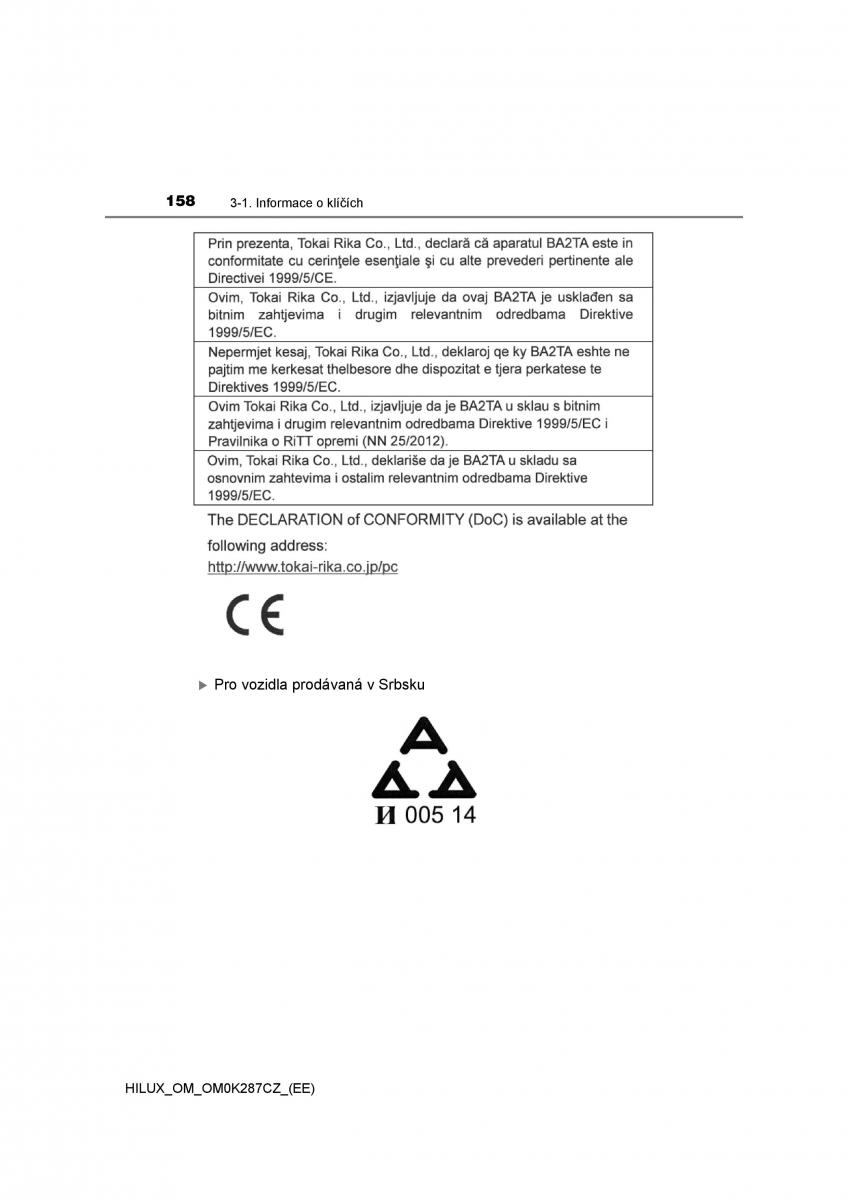 158 3-1. Informace o klíčích

| Prin prezenta, Tokai Rika Co., Ltd., declară că aparatul BA2TA este in conformitate cu cerinţele esenţiale şi cu alte prevederi pertinente ale Directivei 1999/5/CE. |
|---|
| Ovim, Tokai Rika Co., Ltd., izjavljuje da ovaj BA2TA je usklađen sa bitnim zahtjevima i drugim relevantnim odredbama Direktive 1999/5/EC. |
| Nepermjet kesaj, Tokai Rika Co., Ltd., deklaroj qe ky BA2TA eshte ne pajtim me kerkesat thelbesore dhe dispozitat e tjera perkatese te Direktives 1999/5/EC. |
| Ovim Tokai Rika Co., Ltd., izjavljuje da je BA2TA u sklau s bitnim zahtjevima i drugim relevantnim odredbama Direktive 1999/5/EC i Pravilnika o RiTT opremi (NN 25/2012). |
| Ovim, Tokai Rika Co., Ltd., deklariše da je BA2TA u skladu sa osnovnim zahtevima i ostalim relevantnim odredbama Direktive 1999/5/EC. |

The DECLARATION of CONFORMITY (DoC) is available at the following address:
http://www.tokai-rika.co.jp/pc

CE

▶ Pro vozidla prodávaná v Srbsku

И 005 14

HILUX_OM_OM0K287CZ_(EE)